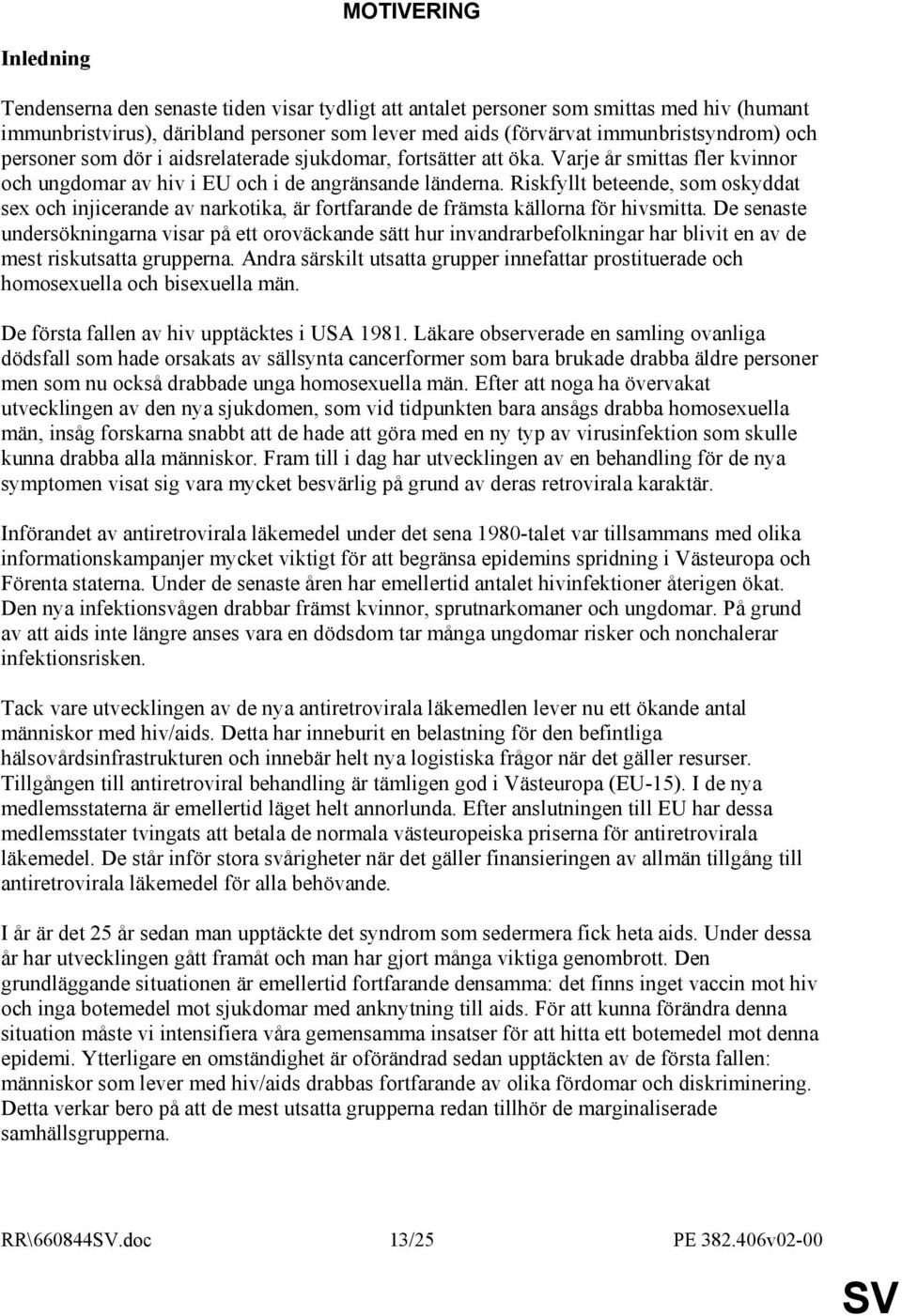 MOTIVERING

Inledning

Tendenserna den senaste tiden visar tydligt att antalet personer som smittas med hiv (humant immunbristvirus), däribland personer som lever med aids (förvärvat immunbristsyndrom) och personer som dör i aidsrelaterade sjukdomar, fortsätter att öka. Varje år smittas fler kvinnor och ungdomar av hiv i EU och i de angränsande länderna. Riskfyllt beteende, som oskyddat sex och injicerande av narkotika, är fortfarande de främsta källorna för hivsmitta. De senaste undersökningarna visar på ett oroväckande sätt hur invandrarbefolkningar har blivit en av de mest riskutsatta grupperna. Andra särskilt utsatta grupper innefattar prostituerade och homosexuella och bisexuella män.

De första fallen av hiv upptäcktes i USA 1981. Läkare observerade en samling ovanliga dödsfall som hade orsakats av sällsynta cancerformer som bara brukade drabba äldre personer men som nu också drabbade unga homosexuella män. Efter att noga ha övervakat utvecklingen av den nya sjukdomen, som vid tidpunkten bara ansågs drabba homosexuella män, insåg forskarna snabbt att de hade att göra med en ny typ av virusinfektion som skulle kunna drabba alla människor. Fram till i dag har utvecklingen av en behandling för de nya symptomen visat sig vara mycket besvärlig på grund av deras retrovirala karaktär.

Införandet av antiretrovirala läkemedel under det sena 1980-talet var tillsammans med olika informationskampanjer mycket viktigt för att begränsa epidemins spridning i Västeuropa och Förenta staterna. Under de senaste åren har emellertid antalet hivinfektioner återigen ökat. Den nya infektionsvågen drabbar främst kvinnor, sprutnarkomaner och ungdomar. På grund av att aids inte längre anses vara en dödsdom tar många ungdomar risker och nonchalerar infektionsrisken.

Tack vare utvecklingen av de nya antiretrovirala läkemedlen lever nu ett ökande antal människor med hiv/aids. Detta har inneburit en belastning för den befintliga hälsovårdsinfrastrukturen och innebär helt nya logistiska frågor när det gäller resurser. Tillgången till antiretroviral behandling är tämligen god i Västeuropa (EU-15). I de nya medlemsstaterna är emellertid läget helt annorlunda. Efter anslutningen till EU har dessa medlemsstater tvingats att betala de normala västeuropeiska priserna för antiretrovirala läkemedel. De står inför stora svårigheter när det gäller finansieringen av allmän tillgång till antiretrovirala läkemedel för alla behövande.

I år är det 25 år sedan man upptäckte det syndrom som sedermera fick heta aids. Under dessa år har utvecklingen gått framåt och man har gjort många viktiga genombrott. Den grundläggande situationen är emellertid fortfarande densamma: det finns inget vaccin mot hiv och inga botemedel mot sjukdomar med anknytning till aids. För att kunna förändra denna situation måste vi intensifiera våra gemensamma insatser för att hitta ett botemedel mot denna epidemi. Ytterligare en omständighet är oförändrad sedan upptäckten av de första fallen: människor som lever med hiv/aids drabbas fortfarande av olika fördomar och diskriminering. Detta verkar bero på att de mest utsatta grupperna redan tillhör de marginaliserade samhällsgrupperna.

RR\660844SV.doc 13/25 PE 382.406v02-00

SV